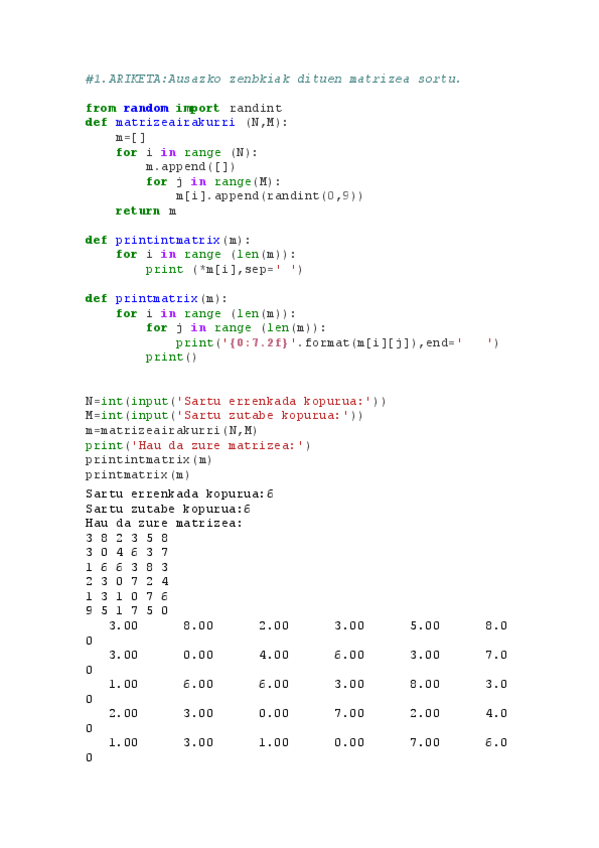 #1.ARIKETA:Ausazko zenbkiak dituen matrizea sortu.

from random import randint
def matrizeairakurri (N,M):
    m=[]
    for i in range (N):
        m.append([])
        for j in range(M):
            m[i].append(randint(0,9))
    return m

def printintmatrix(m):
    for i in range (len(m)):
        print (*m[i],sep=' ')

def printmatrix(m):
    for i in range (len(m)):
        for j in range (len(m)):
            print('{0:7.2f}'.format(m[i][j]),end='    ')
        print()

N=int(input('Sartu errenkada kopurua:'))
M=int(input('Sartu zutabe kopurua:'))
m=matrizeairakurri(N,M)
print('Hau da zure matrizea:')
printintmatrix(m)
printmatrix(m)
Sartu errenkada kopurua:6
Sartu zutabe kopurua:6
Hau da zure matrizea:
3 8 2 3 5 8
3 0 4 6 3 7
1 6 6 3 8 3
2 3 0 7 2 4
1 3 1 0 7 6
9 5 1 7 5 0
   3.00       8.00       2.00       3.00       5.00       8.0
0
   3.00       0.00       4.00       6.00       3.00       7.0
0
   1.00       6.00       6.00       3.00       8.00       3.0
0
   2.00       3.00       0.00       7.00       2.00       4.0
0
   1.00       3.00       1.00       0.00       7.00       6.0
0